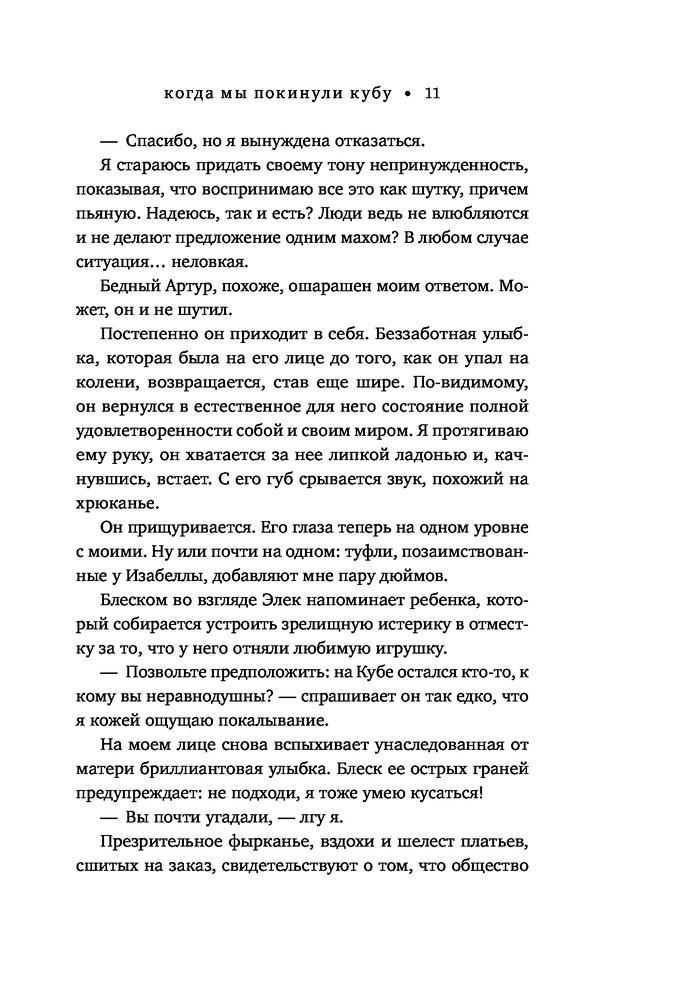 когда мы покинули кубу • 11

— Спасибо, но я вынуждена отказаться.

Я стараюсь придать своему тону непринужденность, показывая, что воспринимаю все это как шутку, причем пьяную. Надеюсь, так и есть? Люди ведь не влюбляются и не делают предложение одним махом? В любом случае ситуация... неловкая.

Бедный Артур, похоже, ошарашен моим ответом. Может, он и не шутил.

Постепенно он приходит в себя. Беззаботная улыбка, которая была на его лице до того, как он упал на колени, возвращается, став еще шире. По-видимому, он вернулся в естественное для него состояние полной удовлетворенности собой и своим миром. Я протягиваю ему руку, он хватается за нее липкой ладонью и, качнувшись, встает. С его губ срывается звук, похожий на хрюканье.

Он прищуривается. Его глаза теперь на одном уровне с моими. Ну или почти на одном: туфли, позаимствованные у Изабеллы, добавляют мне пару дюймов.

Блеском во взгляде Элек напоминает ребенка, который собирается устроить зрелищную истерику в отместку за то, что у него отняли любимую игрушку.

— Позвольте предположить: на Кубе остался кто-то, к кому вы неравнодушны? — спрашивает он так едко, что я кожей ощущаю покалывание.

На моем лице снова вспыхивает унаследованная от матери бриллиантовая улыбка. Блеск ее острых граней предупреждает: не подходи, я тоже умею кусаться!

— Вы почти угадали, — лгу я.

Презрительное фырканье, вздохи и шелест платьев, сшитых на заказ, свидетельствуют о том, что общество